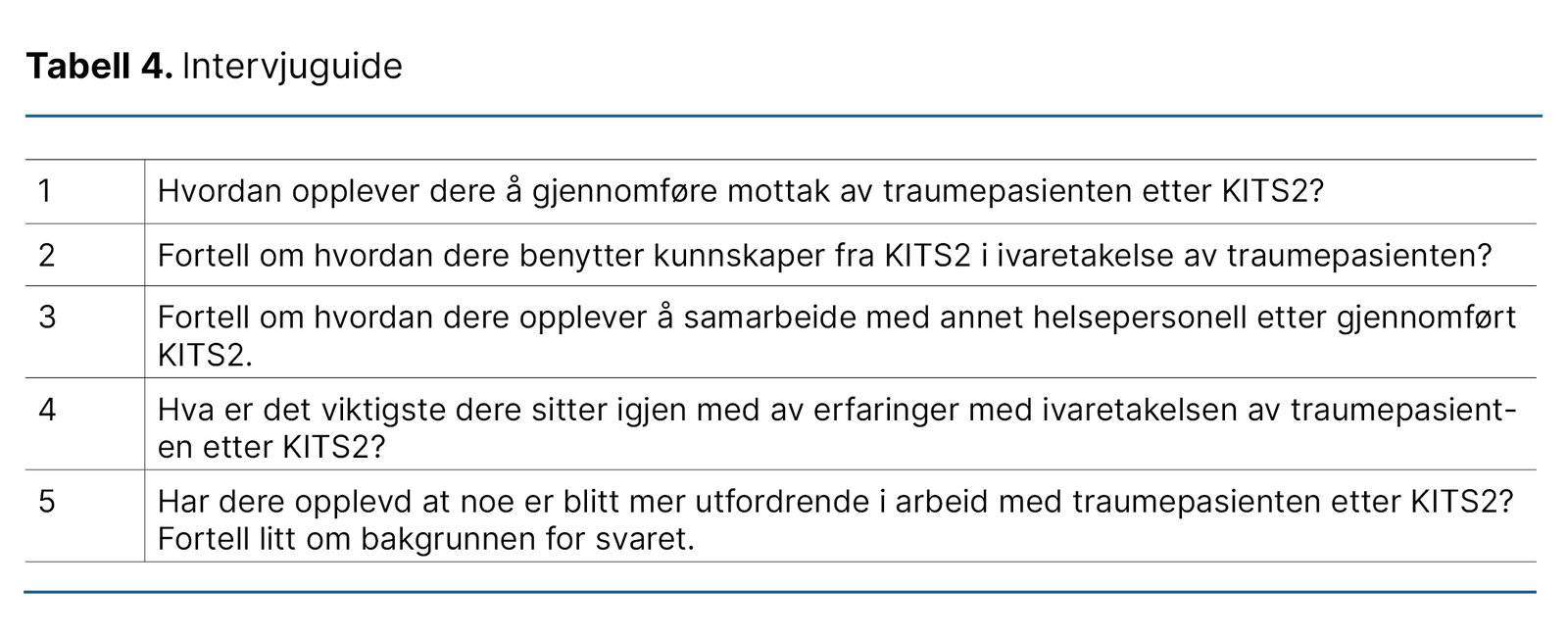 **Tabell 4.** Intervjuguide

| | |
|---|---|
| 1 | Hvordan opplever dere å gjennomføre mottak av traumepasienten etter KITS2? |
| 2 | Fortell om hvordan dere benytter kunnskaper fra KITS2 i ivaretakelse av traumepasienten? |
| 3 | Fortell om hvordan dere opplever å samarbeide med annet helsepersonell etter gjennomført KITS2. |
| 4 | Hva er det viktigste dere sitter igjen med av erfaringer med ivaretakelsen av traumepasienten etter KITS2? |
| 5 | Har dere opplevd at noe er blitt mer utfordrende i arbeid med traumepasienten etter KITS2? Fortell litt om bakgrunnen for svaret. |